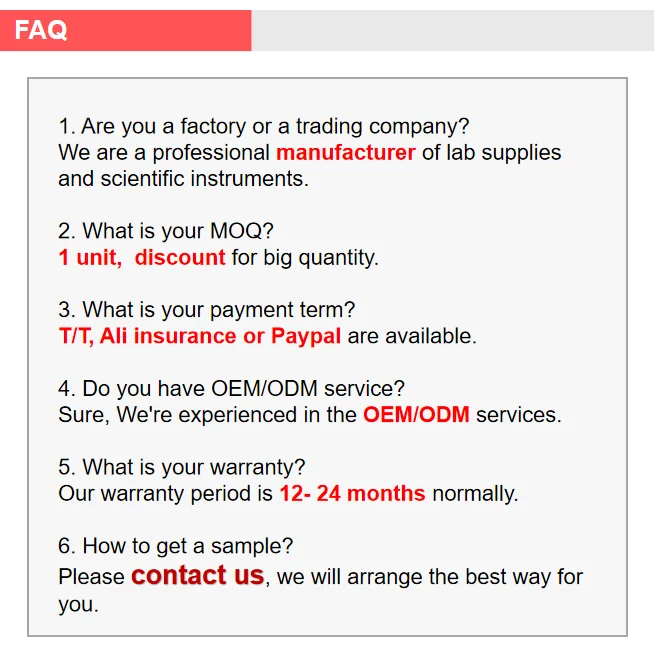 FAQ

1. Are you a factory or a trading company?
We are a professional manufacturer of lab supplies and scientific instruments.

2. What is your MOQ?
1 unit, discount for big quantity.

3. What is your payment term?
T/T, Ali insurance or Paypal are available.

4. Do you have OEM/ODM service?
Sure, We're experienced in the OEM/ODM services.

5. What is your warranty?
Our warranty period is 12- 24 months normally.

6. How to get a sample?
Please contact us, we will arrange the best way for you.